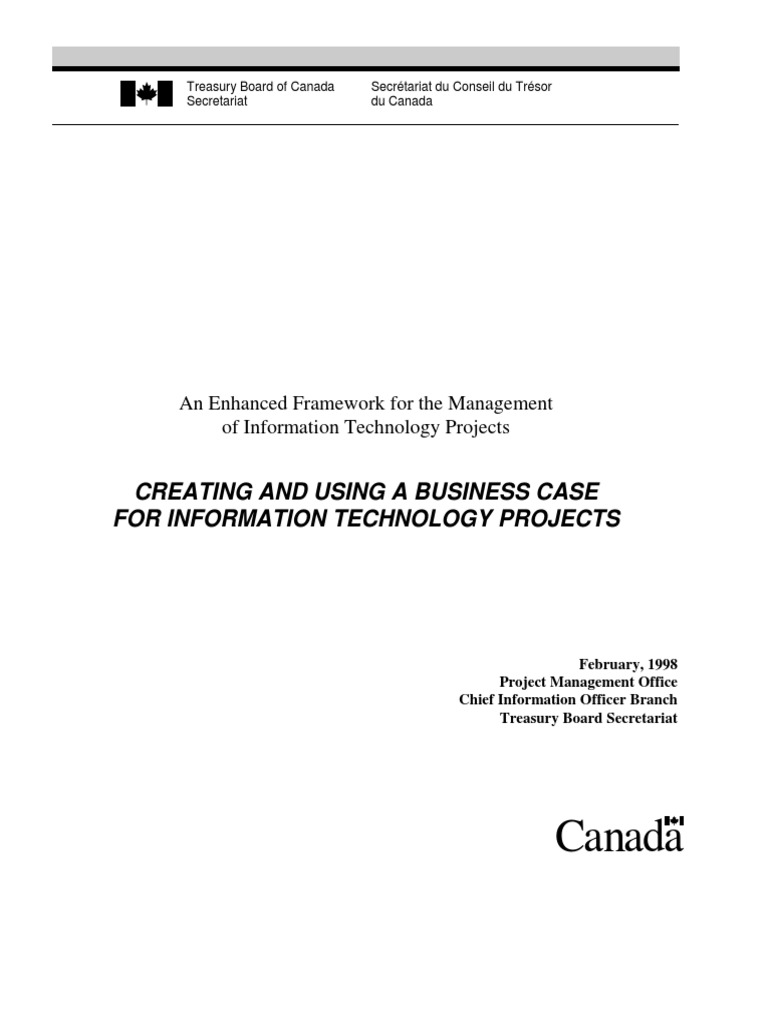 Treasury Board of Canada Secretariat

Secrétariat du Conseil du Trésor du Canada

An Enhanced Framework for the Management of Information Technology Projects

CREATING AND USING A BUSINESS CASE FOR INFORMATION TECHNOLOGY PROJECTS

February, 1998
Project Management Office
Chief Information Officer Branch
Treasury Board Secretariat

Canada